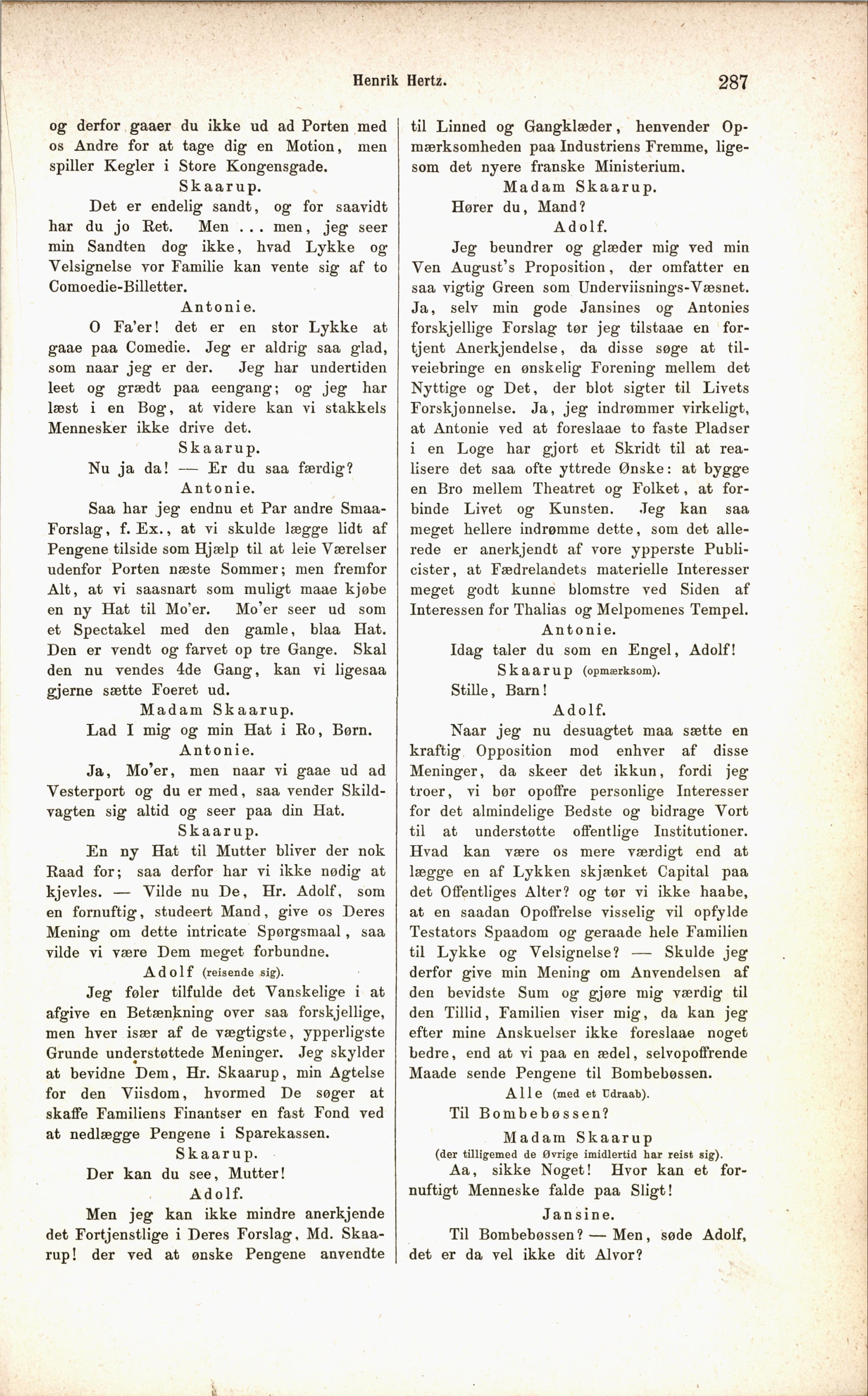 Henrik Hertz. 287

og derfor gaaer du ikke ud ad Porten med os Andre for at tage dig en Motion, men spiller Kegler i Store Kongensgade.

Skaarup.

Det er endelig sandt, og for saavidt har du jo Ret. Men ... men, jeg seer min Sandten dog ikke, hvad Lykke og Velsignelse vor Familie kan vente sig af to Comoedie-Billetter.

Antonie.

O Fa'er! det er en stor Lykke at gaae paa Comedie. Jeg er aldrig saa glad, som naar jeg er der. Jeg har undertiden leet og grædt paa eengang; og jeg har læst i en Bog, at videre kan vi stakkels Mennesker ikke drive det.

Skaarup.

Nu ja da! — Er du saa færdig?

Antonie.

Saa har jeg endnu et Par andre Smaa-Forslag, f. Ex., at vi skulde lægge lidt af Pengene tilside som Hjælp til at leie Værelser udenfor Porten næste Sommer; men fremfor Alt, at vi saasnart som muligt maae kjøbe en ny Hat til Mo'er. Mo'er seer ud som et Spectakel med den gamle, blaa Hat. Den er vendt og farvet op tre Gange. Skal den nu vendes 4de Gang, kan vi ligesaa gjerne sætte Foeret ud.

Madam Skaarup.

Lad I mig og min Hat i Ro, Børn.

Antonie.

Ja, Mo'er, men naar vi gaae ud ad Vesterport og du er med, saa vender Skildvagten sig altid og seer paa din Hat.

Skaarup.

En ny Hat til Mutter bliver der nok Raad for; saa derfor har vi ikke nødig at kjevles. — Vilde nu De, Hr. Adolf, som en fornuftig, studeert Mand, give os Deres Mening om dette intricate Spørgsmaal, saa vilde vi være Dem meget forbundne.

Adolf (reisende sig).

Jeg føler tilfulde det Vanskelige i at afgive en Betænkning over saa forskjellige, men hver især af de vægtigste, ypperligste Grunde understøttede Meninger. Jeg skylder at bevidne Dem, Hr. Skaarup, min Agtelse for den Viisdom, hvormed De søger at skaffe Familiens Finantser en fast Fond ved at nedlægge Pengene i Sparekassen.

Skaarup.

Der kan du see, Mutter!

Adolf.

Men jeg kan ikke mindre anerkjende det Fortjenstlige i Deres Forslag, Md. Skaarup! der ved at ønske Pengene anvendte til Linned og Gangklæder, henvender Opmærksomheden paa Industriens Fremme, ligesom det nyere franske Ministerium.

Madam Skaarup.

Hører du, Mand?

Adolf.

Jeg beundrer og glæder mig ved min Ven August's Proposition, der omfatter en saa vigtig Green som Underviisnings-Væsnet. Ja, selv min gode Jansines og Antonies forskjellige Forslag tør jeg tilstaae en fortjent Anerkjendelse, da disse søge at tilveiebringe en ønskelig Forening mellem det Nyttige og Det, der blot sigter til Livets Forskjønnelse. Ja, jeg indrømmer virkeligt, at Antonie ved at foreslaae to faste Pladser i en Loge har gjort et Skridt til at realisere det saa ofte yttrede Ønske: at bygge en Bro mellem Theatret og Folket, at forbinde Livet og Kunsten. Jeg kan saa meget hellere indrømme dette, som det allerede er anerkjendt af vore ypperste Publicister, at Fædrelandets materielle Interesser meget godt kunne blomstre ved Siden af Interessen for Thalias og Melpomenes Tempel.

Antonie.

Idag taler du som en Engel, Adolf!

Skaarup (opmærksom).

Stille, Barn!

Adolf.

Naar jeg nu desuagtet maa sætte en kraftig Opposition mod enhver af disse Meninger, da skeer det ikkun, fordi jeg troer, vi bør opoffre personlige Interesser for det almindelige Bedste og bidrage Vort til at understøtte offentlige Institutioner. Hvad kan være os mere værdigt end at lægge en af Lykken skjænket Capital paa det Offentliges Alter? og tør vi ikke haabe, at en saadan Opoffrelse visselig vil opfylde Testators Spaadom og geraade hele Familien til Lykke og Velsignelse? — Skulde jeg derfor give min Mening om Anvendelsen af den bevidste Sum og gjøre mig værdig til den Tillid, Familien viser mig, da kan jeg efter mine Anskuelser ikke foreslaae noget bedre, end at vi paa en ædel, selvopoffrende Maade sende Pengene til Bombebøssen.

Alle (med et Udraab).

Til Bombebøssen?

Madam Skaarup
(der tilligemed de Øvrige imidlertid har reist sig).

Aa, sikke Noget! Hvor kan et fornuftigt Menneske falde paa Sligt!

Jansine.

Til Bombebøssen? — Men, søde Adolf, det er da vel ikke dit Alvor?